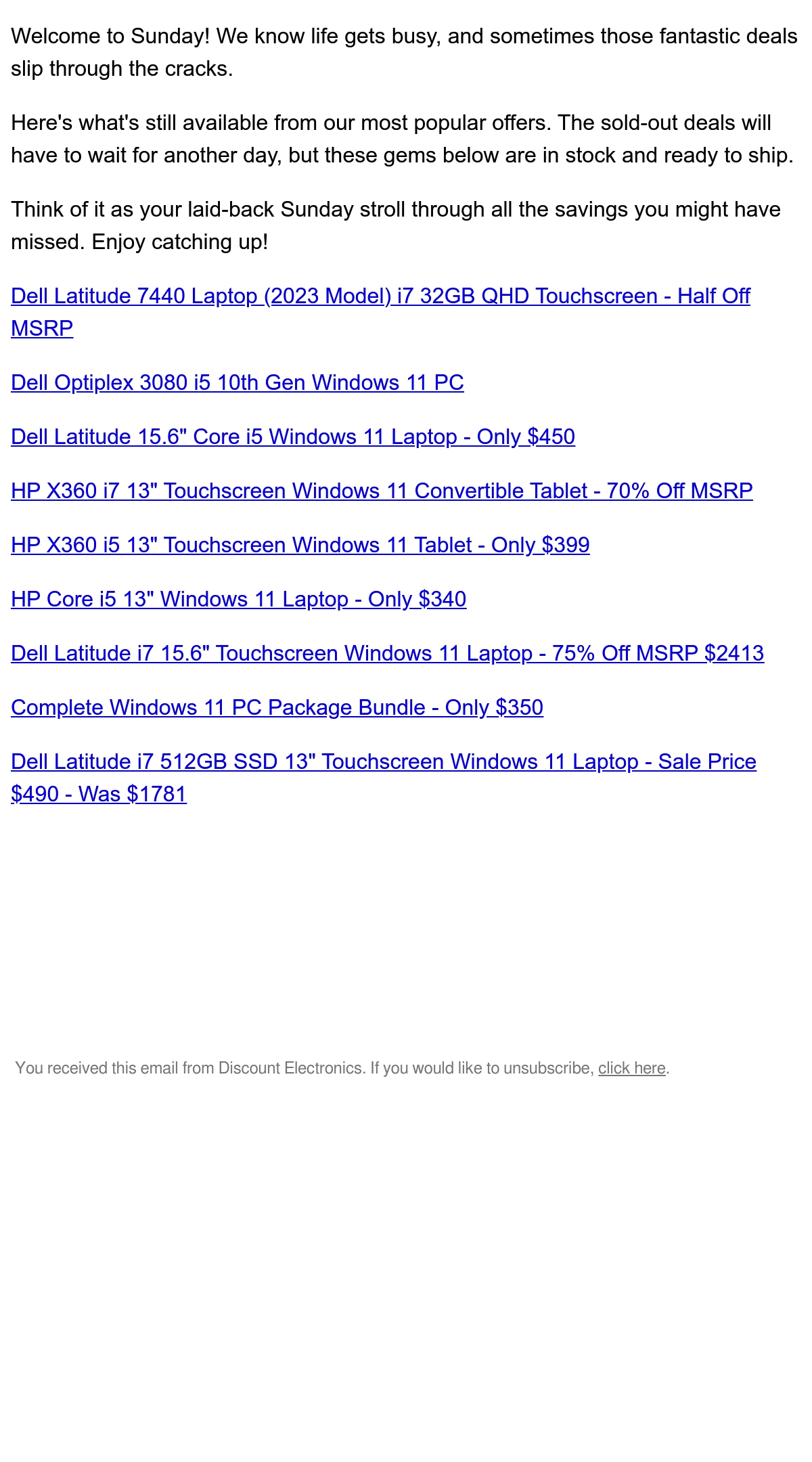 Welcome to Sunday! We know life gets busy, and sometimes those fantastic deals slip through the cracks.

Here's what's still available from our most popular offers. The sold-out deals will have to wait for another day, but these gems below are in stock and ready to ship.

Think of it as your laid-back Sunday stroll through all the savings you might have missed. Enjoy catching up!

Dell Latitude 7440 Laptop (2023 Model) i7 32GB QHD Touchscreen - Half Off MSRP

Dell Optiplex 3080 i5 10th Gen Windows 11 PC

Dell Latitude 15.6" Core i5 Windows 11 Laptop - Only $450

HP X360 i7 13" Touchscreen Windows 11 Convertible Tablet - 70% Off MSRP

HP X360 i5 13" Touchscreen Windows 11 Tablet - Only $399

HP Core i5 13" Windows 11 Laptop - Only $340

Dell Latitude i7 15.6" Touchscreen Windows 11 Laptop - 75% Off MSRP $2413

Complete Windows 11 PC Package Bundle - Only $350

Dell Latitude i7 512GB SSD 13" Touchscreen Windows 11 Laptop - Sale Price $490 - Was $1781

You received this email from Discount Electronics. If you would like to unsubscribe, click here.